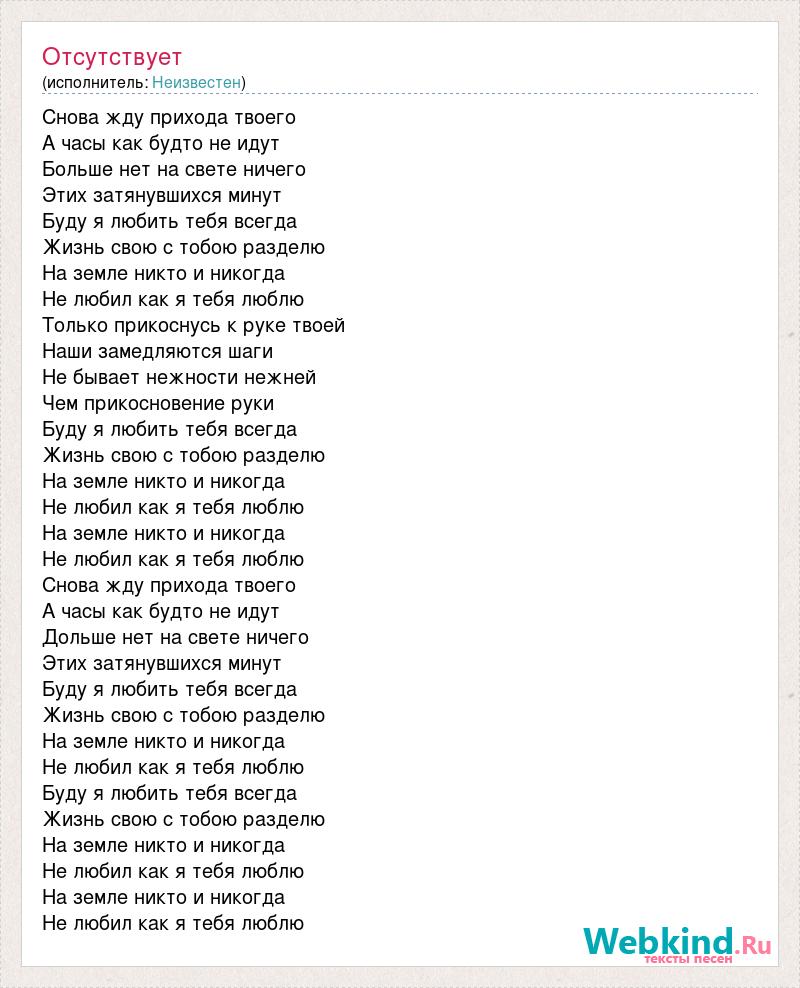 Отсутствует
(исполнитель: Неизвестен)

Снова жду прихода твоего
А часы как будто не идут
Больше нет на свете ничего
Этих затянувшихся минут
Буду я любить тебя всегда
Жизнь свою с тобою разделю
На земле никто и никогда
Не любил как я тебя люблю
Только прикоснусь к руке твоей
Наши замедляются шаги
Не бывает нежности нежней
Чем прикосновение руки
Буду я любить тебя всегда
Жизнь свою с тобою разделю
На земле никто и никогда
Не любил как я тебя люблю
На земле никто и никогда
Не любил как я тебя люблю
Снова жду прихода твоего
А часы как будто не идут
Дольше нет на свете ничего
Этих затянувшихся минут
Буду я любить тебя всегда
Жизнь свою с тобою разделю
На земле никто и никогда
Не любил как я тебя люблю
Буду я любить тебя всегда
Жизнь свою с тобою разделю
На земле никто и никогда
Не любил как я тебя люблю
На земле никто и никогда
Не любил как я тебя люблю

Webkind.Ru
тексты песен